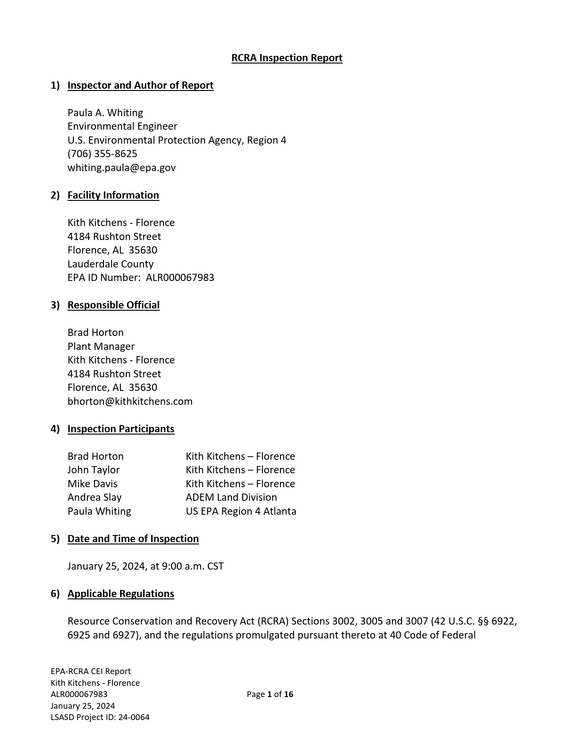 RCRA Inspection Report

1) Inspector and Author of Report

Paula A. Whiting
Environmental Engineer
U.S. Environmental Protection Agency, Region 4
(706) 355-8625
whiting.paula@epa.gov

2) Facility Information

Kith Kitchens - Florence
4184 Rushton Street
Florence, AL 35630
Lauderdale County
EPA ID Number: ALR000067983

3) Responsible Official

Brad Horton
Plant Manager
Kith Kitchens - Florence
4184 Rushton Street
Florence, AL 35630
bhorton@kithkitchens.com

4) Inspection Participants

Brad Horton Kith Kitchens – Florence
John Taylor Kith Kitchens – Florence
Mike Davis Kith Kitchens – Florence
Andrea Slay ADEM Land Division
Paula Whiting US EPA Region 4 Atlanta

5) Date and Time of Inspection

January 25, 2024, at 9:00 a.m. CST

6) Applicable Regulations

Resource Conservation and Recovery Act (RCRA) Sections 3002, 3005 and 3007 (42 U.S.C. §§ 6922, 6925 and 6927), and the regulations promulgated pursuant thereto at 40 Code of Federal

EPA-RCRA CEI Report
Kith Kitchens - Florence
ALR000067983
January 25, 2024
LSASD Project ID: 24-0064

Page 1 of 16